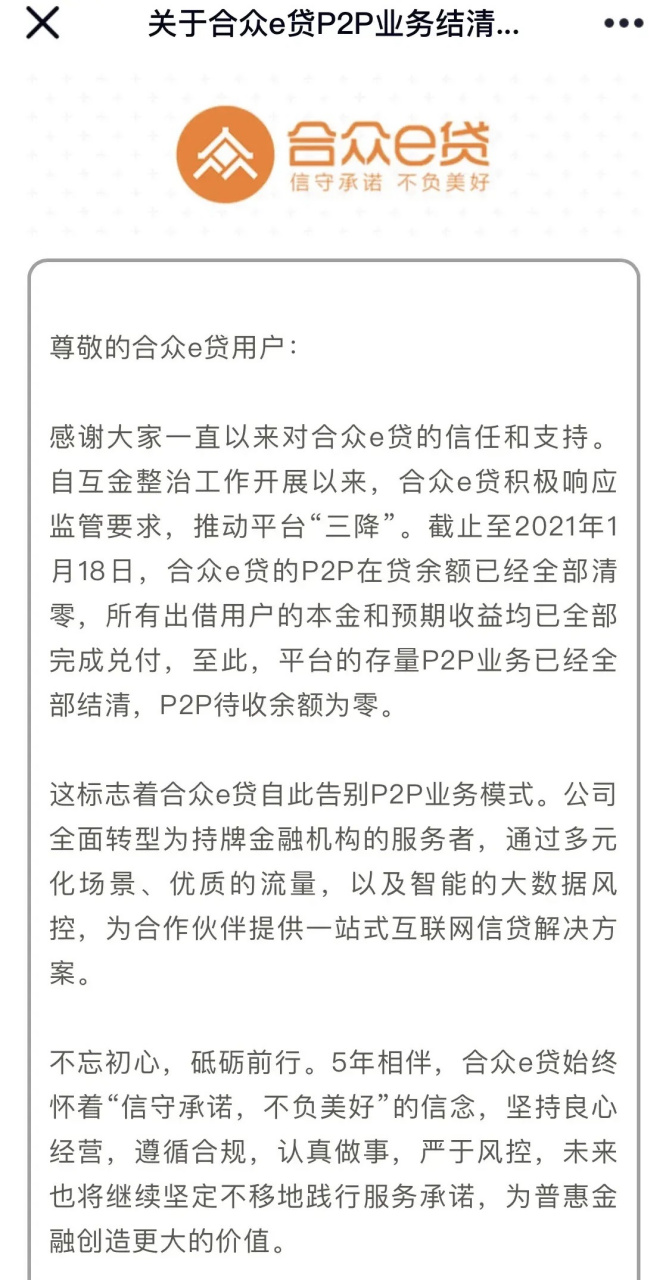 关于合众e贷P2P业务结清...

合众e贷
信守承诺 不负美好

尊敬的合众e贷用户：

感谢大家一直以来对合众e贷的信任和支持。自互金整治工作开展以来，合众e贷积极响应监管要求，推动平台“三降”。截止至2021年1月18日，合众e贷的P2P在贷余额已经全部清零，所有出借用户的本金和预期收益均已全部完成兑付，至此，平台的存量P2P业务已经全部结清，P2P待收余额为零。

这标志着合众e贷自此告别P2P业务模式。公司全面转型为持牌金融机构的服务者，通过多元化场景、优质的流量，以及智能的大数据风控，为合作伙伴提供一站式互联网信贷解决方案。

不忘初心，砥砺前行。5年相伴，合众e贷始终怀着“信守承诺，不负美好”的信念，坚持良心经营，遵循合规，认真做事，严于风控，未来也将继续坚定不移地践行服务承诺，为普惠金融创造更大的价值。